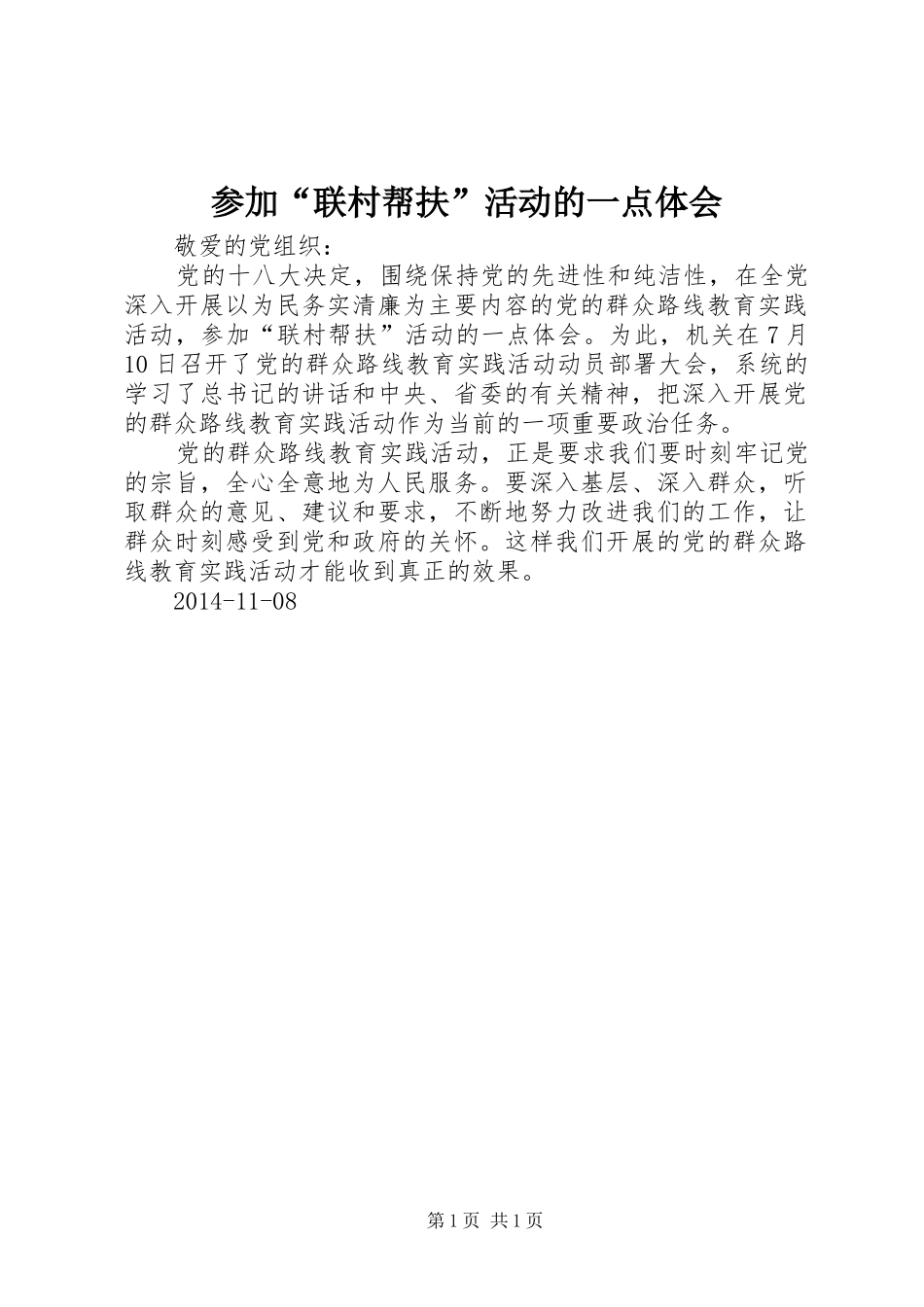 参加“联村帮扶”活动的一点体会

敬爱的党组织：

党的十八大决定，围绕保持党的先进性和纯洁性，在全党深入开展以为民务实清廉为主要内容的党的群众路线教育实践活动，参加“联村帮扶”活动的一点体会。为此，机关在7月10日召开了党的群众路线教育实践活动动员部署大会，系统的学习了总书记的讲话和中央、省委的有关精神，把深入开展党的群众路线教育实践活动作为当前的一项重要政治任务。

党的群众路线教育实践活动，正是要求我们要时刻牢记党的宗旨，全心全意地为人民服务。要深入基层、深入群众，听取群众的意见、建议和要求，不断地努力改进我们的工作，让群众时刻感受到党和政府的关怀。这样我们开展的党的群众路线教育实践活动才能收到真正的效果。

2014-11-08

第1页 共1页